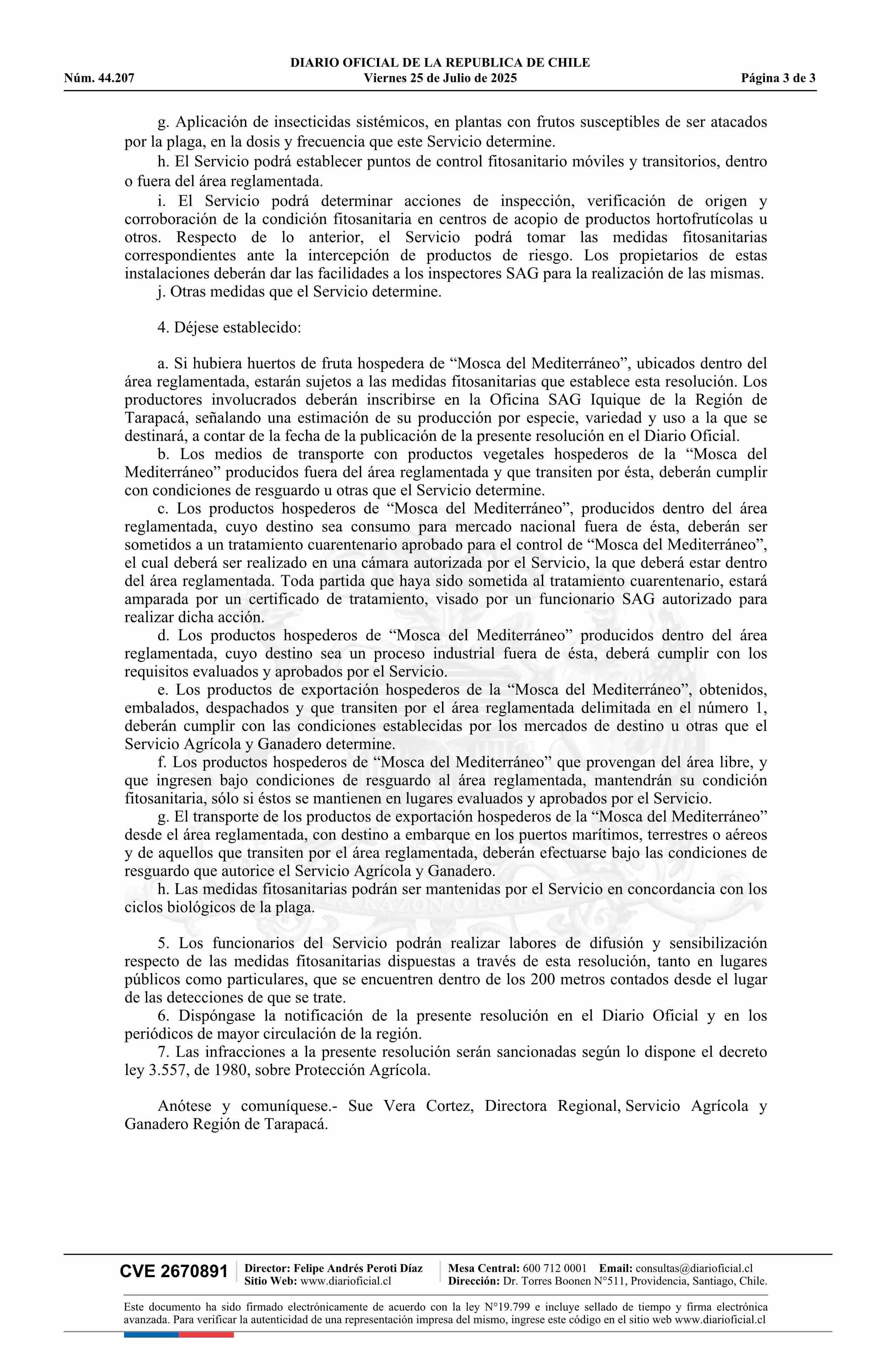 DIARIO OFICIAL DE LA REPUBLICA DE CHILE
Núm. 44.207 Viernes 25 de Julio de 2025 Página 3 de 3

g. Aplicación de insecticidas sistémicos, en plantas con frutos susceptibles de ser atacados por la plaga, en la dosis y frecuencia que este Servicio determine.
h. El Servicio podrá establecer puntos de control fitosanitario móviles y transitorios, dentro o fuera del área reglamentada.
i. El Servicio podrá determinar acciones de inspección, verificación de origen y corroboración de la condición fitosanitaria en centros de acopio de productos hortofrutícolas u otros. Respecto de lo anterior, el Servicio podrá tomar las medidas fitosanitarias correspondientes ante la intercepción de productos de riesgo. Los propietarios de estas instalaciones deberán dar las facilidades a los inspectores SAG para la realización de las mismas.
j. Otras medidas que el Servicio determine.

4. Déjese establecido:

a. Si hubiera huertos de fruta hospedera de “Mosca del Mediterráneo”, ubicados dentro del área reglamentada, estarán sujetos a las medidas fitosanitarias que establece esta resolución. Los productores involucrados deberán inscribirse en la Oficina SAG Iquique de la Región de Tarapacá, señalando una estimación de su producción por especie, variedad y uso a la que se destinará, a contar de la fecha de la publicación de la presente resolución en el Diario Oficial.
b. Los medios de transporte con productos vegetales hospederos de la “Mosca del Mediterráneo” producidos fuera del área reglamentada y que transiten por ésta, deberán cumplir con condiciones de resguardo u otras que el Servicio determine.
c. Los productos hospederos de “Mosca del Mediterráneo”, producidos dentro del área reglamentada, cuyo destino sea consumo para mercado nacional fuera de ésta, deberán ser sometidos a un tratamiento cuarentenario aprobado para el control de “Mosca del Mediterráneo”, el cual deberá ser realizado en una cámara autorizada por el Servicio, la que deberá estar dentro del área reglamentada. Toda partida que haya sido sometida al tratamiento cuarentenario, estará amparada por un certificado de tratamiento, visado por un funcionario SAG autorizado para realizar dicha acción.
d. Los productos hospederos de “Mosca del Mediterráneo” producidos dentro del área reglamentada, cuyo destino sea un proceso industrial fuera de ésta, deberá cumplir con los requisitos evaluados y aprobados por el Servicio.
e. Los productos de exportación hospederos de la “Mosca del Mediterráneo”, obtenidos, embalados, despachados y que transiten por el área reglamentada delimitada en el número 1, deberán cumplir con las condiciones establecidas por los mercados de destino u otras que el Servicio Agrícola y Ganadero determine.
f. Los productos hospederos de “Mosca del Mediterráneo” que provengan del área libre, y que ingresen bajo condiciones de resguardo al área reglamentada, mantendrán su condición fitosanitaria, sólo si éstos se mantienen en lugares evaluados y aprobados por el Servicio.
g. El transporte de los productos de exportación hospederos de la “Mosca del Mediterráneo” desde el área reglamentada, con destino a embarque en los puertos marítimos, terrestres o aéreos y de aquellos que transiten por el área reglamentada, deberán efectuarse bajo las condiciones de resguardo que autorice el Servicio Agrícola y Ganadero.
h. Las medidas fitosanitarias podrán ser mantenidas por el Servicio en concordancia con los ciclos biológicos de la plaga.

5. Los funcionarios del Servicio podrán realizar labores de difusión y sensibilización respecto de las medidas fitosanitarias dispuestas a través de esta resolución, tanto en lugares públicos como particulares, que se encuentren dentro de los 200 metros contados desde el lugar de las detecciones de que se trate.
6. Dispóngase la notificación de la presente resolución en el Diario Oficial y en los periódicos de mayor circulación de la región.
7. Las infracciones a la presente resolución serán sancionadas según lo dispone el decreto ley 3.557, de 1980, sobre Protección Agrícola.

Anótese y comuníquese.- Sue Vera Cortez, Directora Regional, Servicio Agrícola y Ganadero Región de Tarapacá.

CVE 2670891 Director: Felipe Andrés Peroti Díaz Sitio Web: www.diarioficial.cl Mesa Central: 600 712 0001 Email: consultas@diarioficial.cl Dirección: Dr. Torres Boonen N°511, Providencia, Santiago, Chile.

Este documento ha sido firmado electrónicamente de acuerdo con la ley N°19.799 e incluye sellado de tiempo y firma electrónica avanzada. Para verificar la autenticidad de una representación impresa del mismo, ingrese este código en el sitio web www.diarioficial.cl